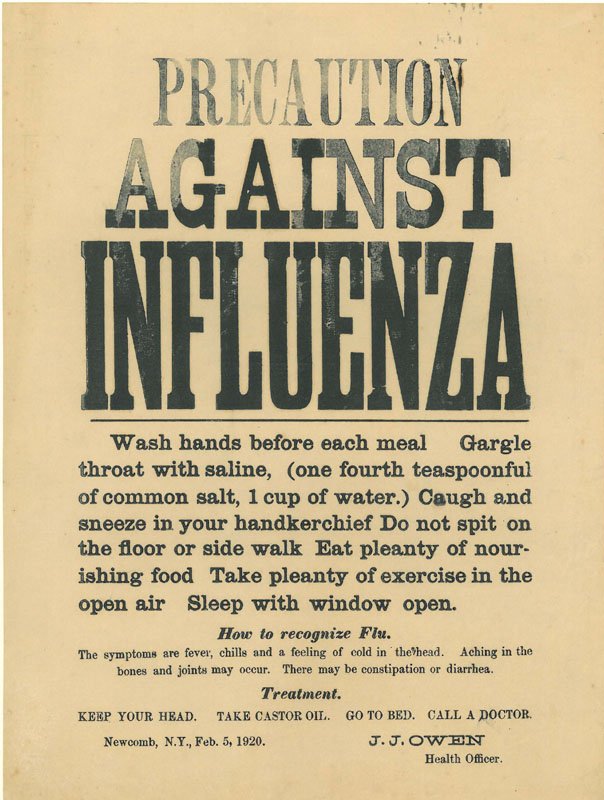 PRECAUTION AGAINST INFLUENZA

Wash hands before each meal Gargle throat with saline, (one fourth teaspoonful of common salt, 1 cup of water.) Caugh and sneeze in your handkerchief Do not spit on the floor or side walk Eat pleanty of nourishing food Take pleanty of exercise in the open air Sleep with window open.

How to recognize Flu.

The symptoms are fever, chills and a feeling of cold in the head. Aching in the bones and joints may occur. There may be constipation or diarrhea.

Treatment.

KEEP YOUR HEAD. TAKE CASTOR OIL. GO TO BED. CALL A DOCTOR.

Newcomb, N.Y., Feb. 5, 1920.

J. J. OWEN
Health Officer.